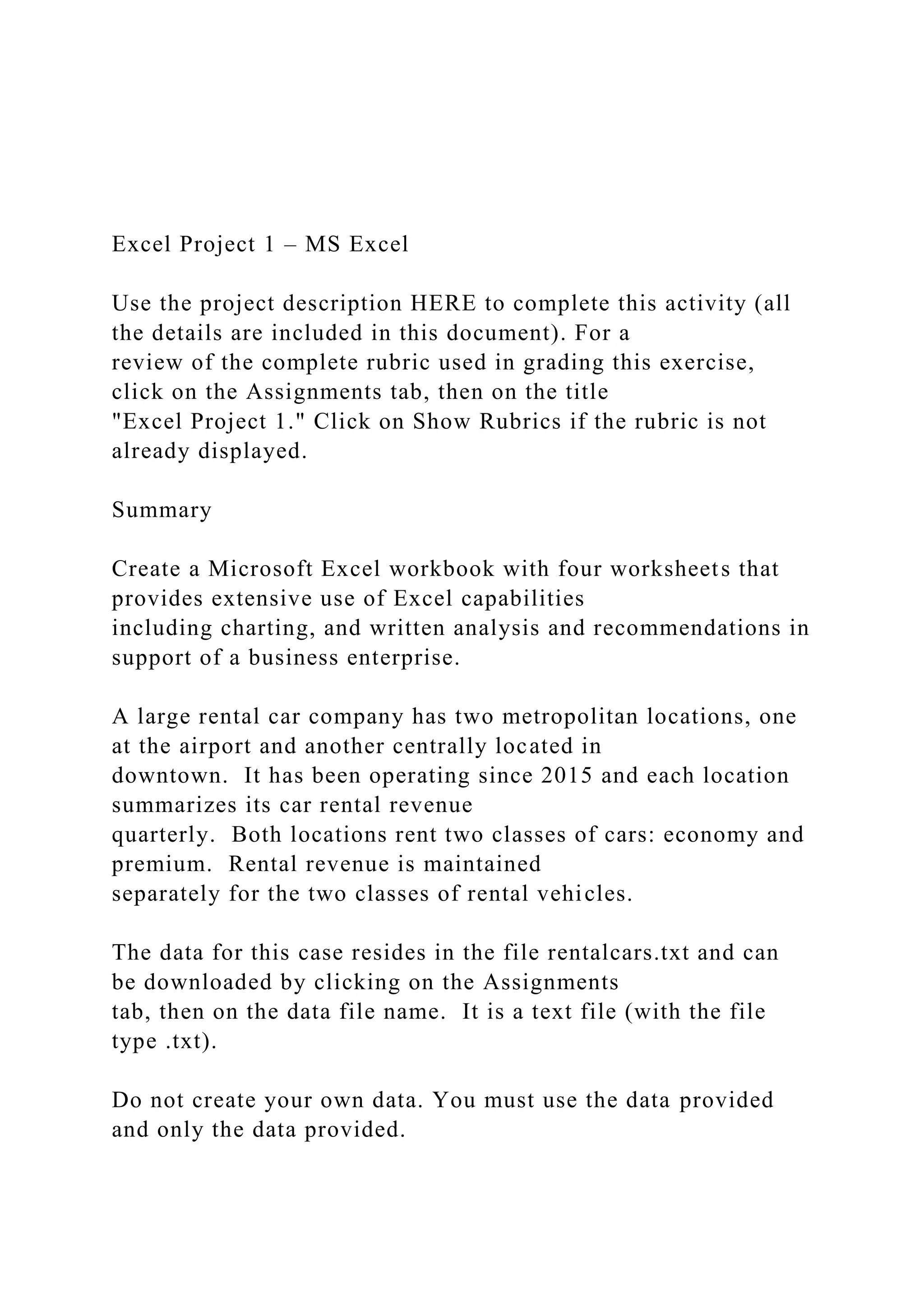 Excel Project 1 – MS Excel

Use the project description HERE to complete this activity (all the details are included in this document). For a review of the complete rubric used in grading this exercise, click on the Assignments tab, then on the title "Excel Project 1." Click on Show Rubrics if the rubric is not already displayed.

Summary

Create a Microsoft Excel workbook with four worksheets that provides extensive use of Excel capabilities including charting, and written analysis and recommendations in support of a business enterprise.

A large rental car company has two metropolitan locations, one at the airport and another centrally located in downtown. It has been operating since 2015 and each location summarizes its car rental revenue quarterly. Both locations rent two classes of cars: economy and premium. Rental revenue is maintained separately for the two classes of rental vehicles.

The data for this case resides in the file rentalcars.txt and can be downloaded by clicking on the Assignments tab, then on the data file name. It is a text file (with the file type .txt).

Do not create your own data. You must use the data provided and only the data provided.